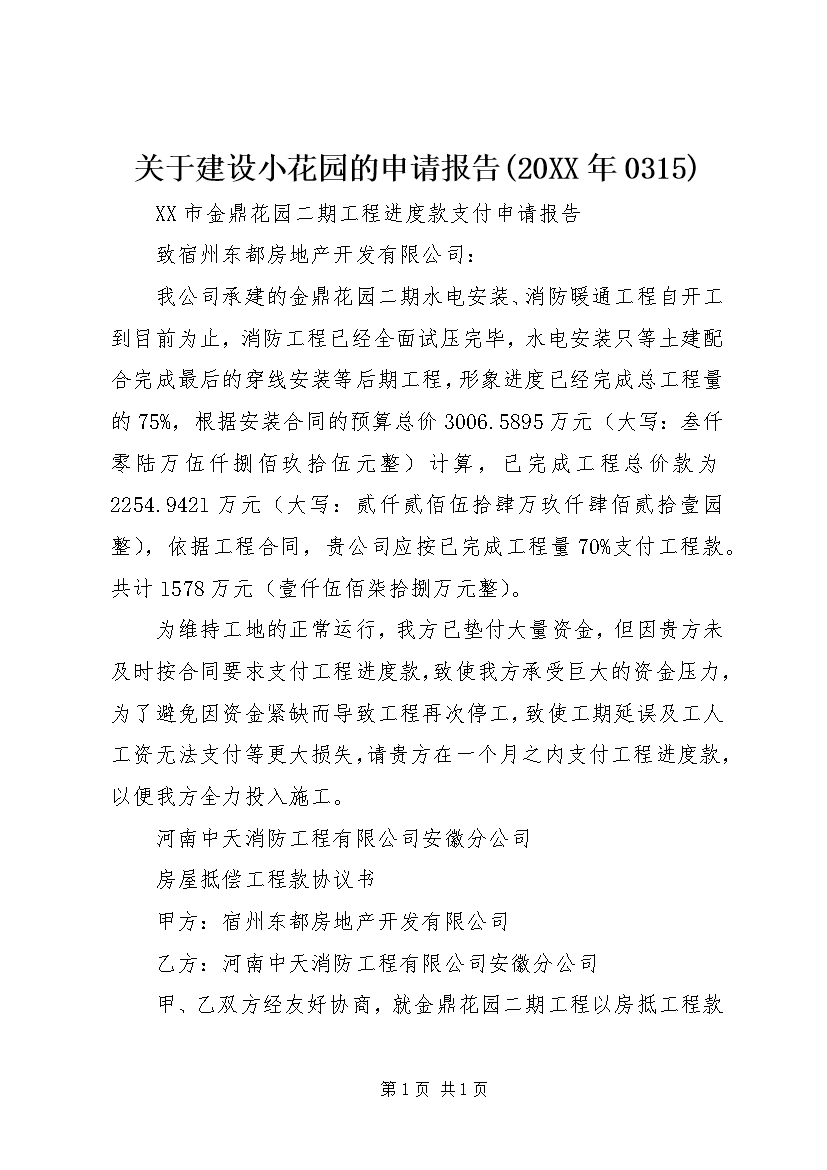 关于建设小花园的申请报告(20XX年0315)

XX市金鼎花园二期工程进度款支付申请报告

致宿州东都房地产开发有限公司：

我公司承建的金鼎花园二期水电安装、消防暖通工程自开工到目前为止，消防工程已经全面试压完毕，水电安装只等土建配合完成最后的穿线安装等后期工程，形象进度已经完成总工程量的75%，根据安装合同的预算总价3006.5895万元（大写：叁仟零陆万伍仟捌佰玖拾伍元整）计算，已完成工程总价款为2254.9421万元（大写：贰仟贰佰伍拾肆万玖仟肆佰贰拾壹园整），依据工程合同，贵公司应按已完成工程量70%支付工程款。共计1578万元（壹仟伍佰柒拾捌万元整）。

为维持工地的正常运行，我方已垫付大量资金，但因贵方未及时按合同要求支付工程进度款，致使我方承受巨大的资金压力，为了避免因资金紧缺而导致工程再次停工，致使工期延误及工人工资无法支付等更大损失，请贵方在一个月之内支付工程进度款，以便我方全力投入施工。

河南中天消防工程有限公司安徽分公司

房屋抵偿工程款协议书

甲方：宿州东都房地产开发有限公司

乙方：河南中天消防工程有限公司安徽分公司

甲、乙双方经友好协商，就金鼎花园二期工程以房抵工程款

第1页 共1页